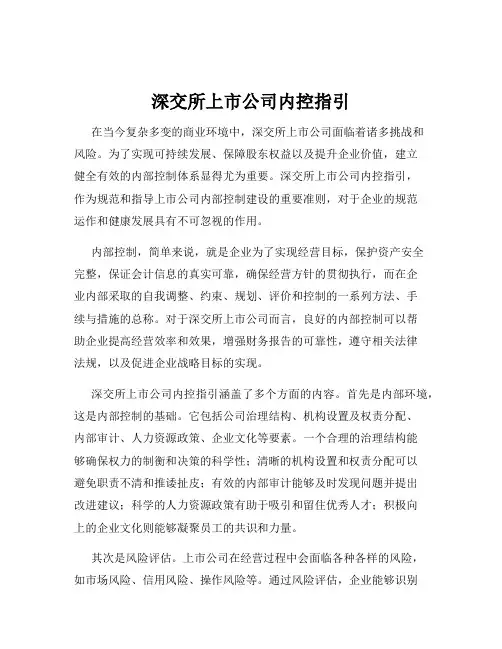 深交所上市公司内控指引

在当今复杂多变的商业环境中，深交所上市公司面临着诸多挑战和风险。为了实现可持续发展、保障股东权益以及提升企业价值，建立健全有效的内部控制体系显得尤为重要。深交所上市公司内控指引，作为规范和指导上市公司内部控制建设的重要准则，对于企业的规范运作和健康发展具有不可忽视的作用。

内部控制，简单来说，就是企业为了实现经营目标，保护资产安全完整，保证会计信息的真实可靠，确保经营方针的贯彻执行，而在企业内部采取的自我调整、约束、规划、评价和控制的一系列方法、手续与措施的总称。对于深交所上市公司而言，良好的内部控制可以帮助企业提高经营效率和效果，增强财务报告的可靠性，遵守相关法律法规，以及促进企业战略目标的实现。

深交所上市公司内控指引涵盖了多个方面的内容。首先是内部环境，这是内部控制的基础。它包括公司治理结构、机构设置及权责分配、内部审计、人力资源政策、企业文化等要素。一个合理的治理结构能够确保权力的制衡和决策的科学性；清晰的机构设置和权责分配可以避免职责不清和推诿扯皮；有效的内部审计能够及时发现问题并提出改进建议；科学的人力资源政策有助于吸引和留住优秀人才；积极向上的企业文化则能够凝聚员工的共识和力量。

其次是风险评估。上市公司在经营过程中会面临各种各样的风险，如市场风险、信用风险、操作风险等。通过风险评估，企业能够识别